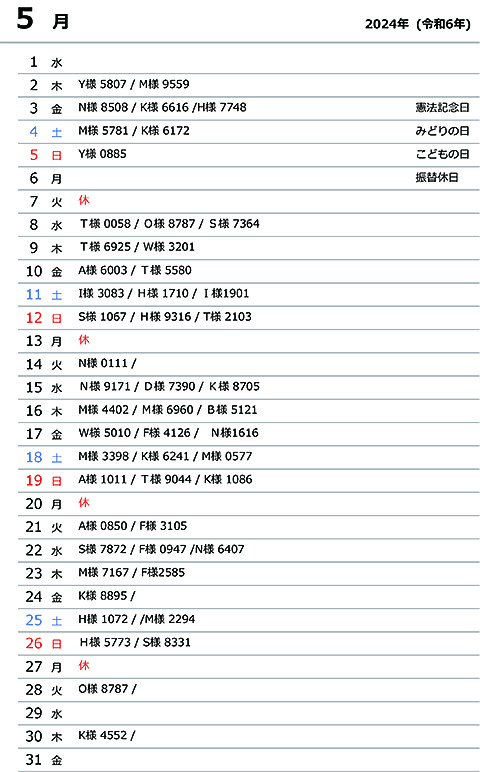 5 月 2024年（令和6年）

| | | | |
|---|---|---|---|
| 1 | 水 | | |
| 2 | 木 | Y様 5807 / M様 9559 | |
| 3 | 金 | N様 8508 / K様 6616 /H様 7748 | 憲法記念日 |
| 4 | 土 | M様 5781 / K様 6172 | みどりの日 |
| 5 | 日 | Y様 0885 | こどもの日 |
| 6 | 月 | | 振替休日 |
| 7 | 火 | 休 | |
| 8 | 水 | T様 0058 / O様 8787 / S様 7364 | |
| 9 | 木 | T様 6925 / W様 3201 | |
| 10 | 金 | A様 6003 / T様 5580 | |
| 11 | 土 | I様 3083 / H様 1710 / I様1901 | |
| 12 | 日 | S様 1067 / H様 9316 / T様 2103 | |
| 13 | 月 | 休 | |
| 14 | 火 | N様 0111 / | |
| 15 | 水 | N様 9171 / D様 7390 / K様 8705 | |
| 16 | 木 | M様 4402 / M様 6960 / B様 5121 | |
| 17 | 金 | W様 5010 / F様 4126 / N様1616 | |
| 18 | 土 | M様 3398 / K様 6241 / M様 0577 | |
| 19 | 日 | A様 1011 / T様 9044 / K様 1086 | |
| 20 | 月 | 休 | |
| 21 | 火 | A様 0850 / F様 3105 | |
| 22 | 水 | S様 7872 / F様 0947 /N様 6407 | |
| 23 | 木 | M様 7167 / F様2585 | |
| 24 | 金 | K様 8895 / | |
| 25 | 土 | H様 1072 / /M様 2294 | |
| 26 | 日 | H様 5773 / S様 8331 | |
| 27 | 月 | 休 | |
| 28 | 火 | O様 8787 / | |
| 29 | 水 | | |
| 30 | 木 | K様 4552 / | |
| 31 | 金 | | |